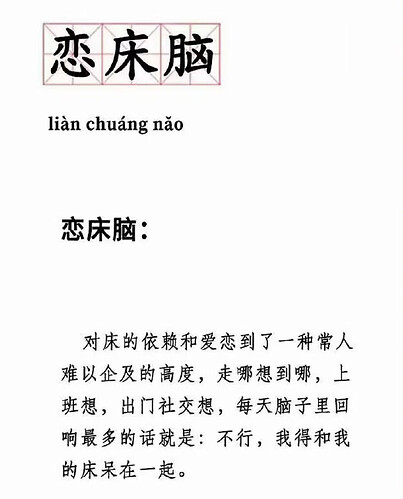 恋床脑

liàn chuáng nǎo

恋床脑：

对床的依赖和爱恋到了一种常人难以企及的高度，走哪想到哪，上班想，出门社交想，每天脑子里回响最多的话就是：不行，我得和我的床呆在一起。